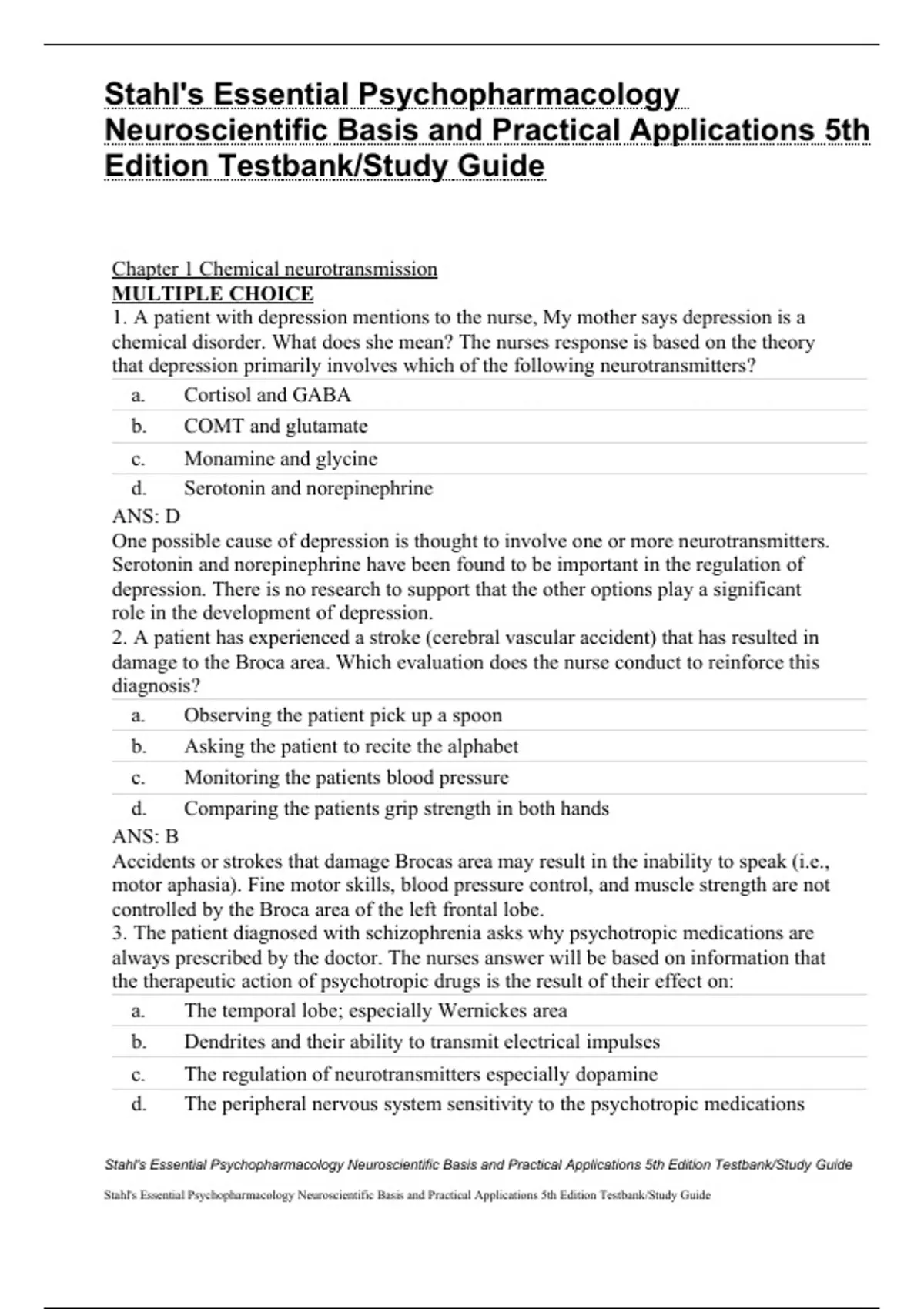 Stahl's Essential Psychopharmacology Neuroscientific Basis and Practical Applications 5th Edition Testbank/Study Guide

Chapter 1 Chemical neurotransmission
MULTIPLE CHOICE
1. A patient with depression mentions to the nurse, My mother says depression is a chemical disorder. What does she mean? The nurses response is based on the theory that depression primarily involves which of the following neurotransmitters?

a. Cortisol and GABA
b. COMT and glutamate
c. Monamine and glycine
d. Serotonin and norepinephrine

ANS: D
One possible cause of depression is thought to involve one or more neurotransmitters. Serotonin and norepinephrine have been found to be important in the regulation of depression. There is no research to support that the other options play a significant role in the development of depression.
2. A patient has experienced a stroke (cerebral vascular accident) that has resulted in damage to the Broca area. Which evaluation does the nurse conduct to reinforce this diagnosis?

a. Observing the patient pick up a spoon
b. Asking the patient to recite the alphabet
c. Monitoring the patients blood pressure
d. Comparing the patients grip strength in both hands

ANS: B
Accidents or strokes that damage Brocas area may result in the inability to speak (i.e., motor aphasia). Fine motor skills, blood pressure control, and muscle strength are not controlled by the Broca area of the left frontal lobe.
3. The patient diagnosed with schizophrenia asks why psychotropic medications are always prescribed by the doctor. The nurses answer will be based on information that the therapeutic action of psychotropic drugs is the result of their effect on:

a. The temporal lobe; especially Wernickes area
b. Dendrites and their ability to transmit electrical impulses
c. The regulation of neurotransmitters especially dopamine
d. The peripheral nervous system sensitivity to the psychotropic medications

Stahl's Essential Psychopharmacology Neuroscientific Basis and Practical Applications 5th Edition Testbank/Study Guide

Stahl's Essential Psychopharmacology Neuroscientific Basis and Practical Applications 5th Edition Testbank/Study Guide